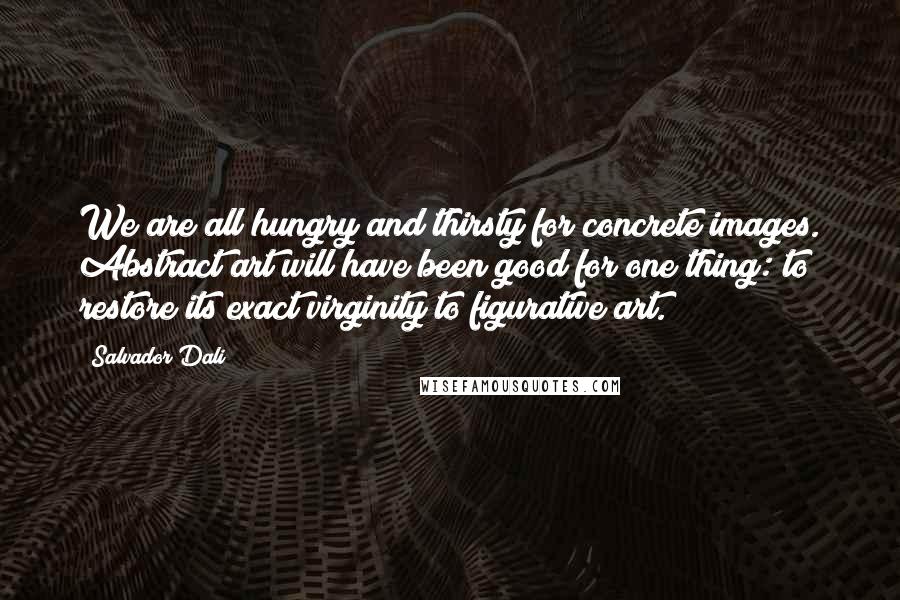 We are all hungry and thirsty for concrete images. Abstract art will have been good for one thing: to restore its exact virginity to figurative art.

Salvador Dali

WISEFAMOUSQUOTES.COM